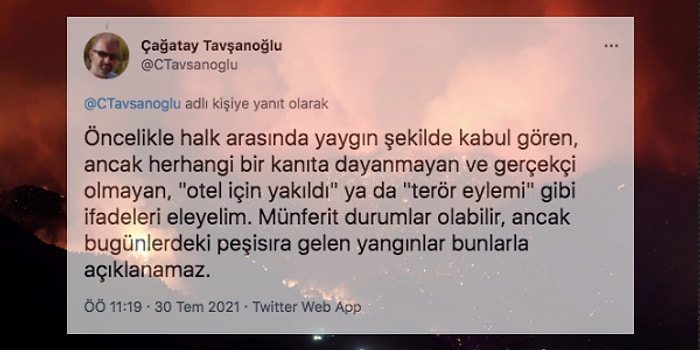 Çağatay Tavşanoğlu
@CTavsanoglu

...

@CTavsanoglu adlı kişiye yanıt olarak

Öncelikle halk arasında yaygın şekilde kabul gören, ancak herhangi bir kanıta dayanmayan ve gerçekçi olmayan, "otel için yakıldı" ya da "terör eylemi" gibi ifadeleri eleyelim. Münferit durumlar olabilir, ancak bugünlerdeki peşisıra gelen yangınlar bunlarla açıklanamaz.

ÖÖ 11:19 · 30 Tem 2021 · Twitter Web App